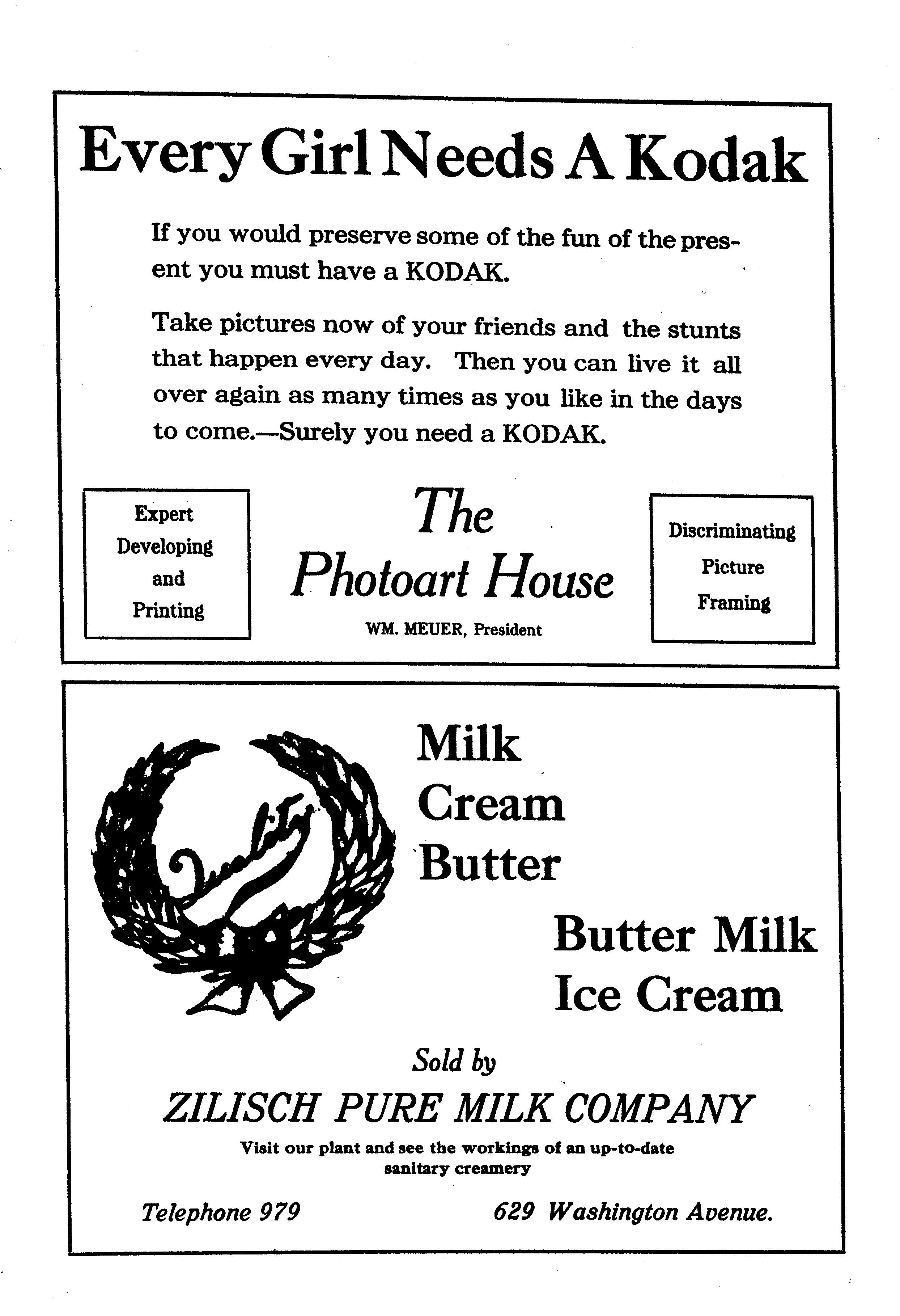 Every Girl Needs A Kodak

If you would preserve some of the fun of the present you must have a KODAK.

Take pictures now of your friends and the stunts that happen every day. Then you can live it all over again as many times as you like in the days to come.—Surely you need a KODAK.

Expert Developing and Printing

The Photoart House

WM. MEUER, President

Discriminating Picture Framing

Quality

Milk
Cream
Butter

Butter Milk
Ice Cream

Sold by

ZILISCH PURE MILK COMPANY

Visit our plant and see the workings of an up-to-date sanitary creamery

Telephone 979

629 Washington Avenue.